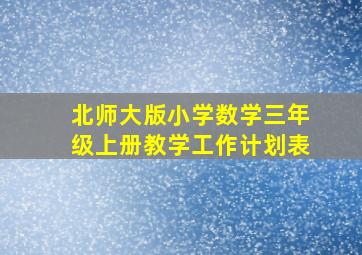 北师大版小学数学三年级上册教学工作计划表